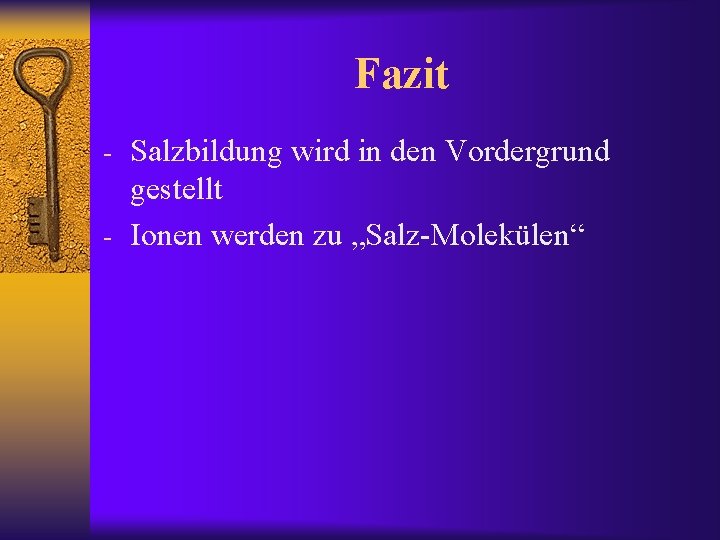 Fazit

- Salzbildung wird in den Vordergrund gestellt
- Ionen werden zu „Salz-Molekülen“